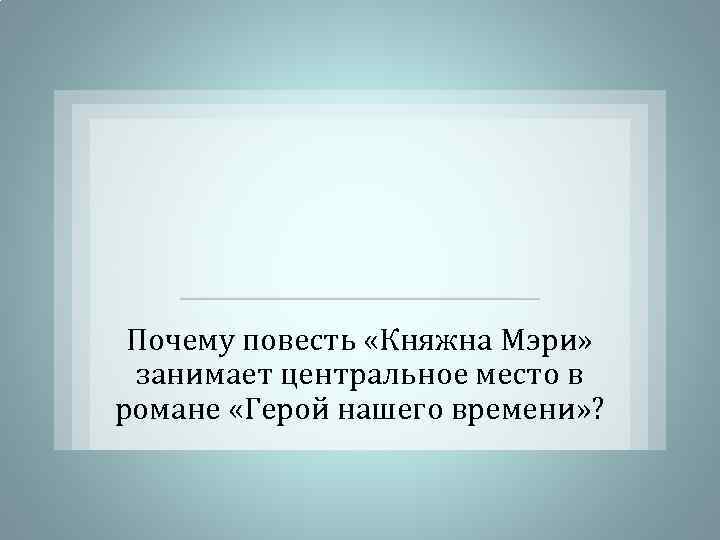 Почему повесть «Княжна Мэри» занимает центральное место в романе «Герой нашего времени»?